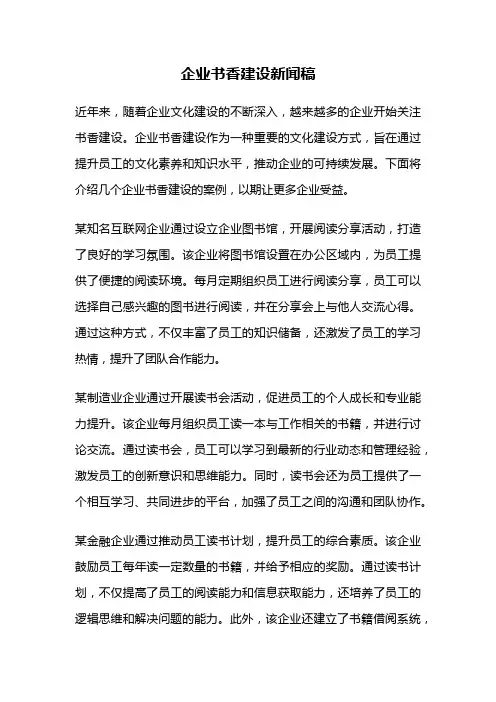 企业书香建设新闻稿

近年来，随着企业文化建设的不断深入，越来越多的企业开始关注书香建设。企业书香建设作为一种重要的文化建设方式，旨在通过提升员工的文化素养和知识水平，推动企业的可持续发展。下面将介绍几个企业书香建设的案例，以期让更多企业受益。

某知名互联网企业通过设立企业图书馆，开展阅读分享活动，打造了良好的学习氛围。该企业将图书馆设置在办公区域内，为员工提供了便捷的阅读环境。每月定期组织员工进行阅读分享，员工可以选择自己感兴趣的图书进行阅读，并在分享会上与他人交流心得。通过这种方式，不仅丰富了员工的知识储备，还激发了员工的学习热情，提升了团队合作能力。

某制造业企业通过开展读书会活动，促进员工的个人成长和专业能力提升。该企业每月组织员工读一本与工作相关的书籍，并进行讨论交流。通过读书会，员工可以学习到最新的行业动态和管理经验，激发员工的创新意识和思维能力。同时，读书会还为员工提供了一个相互学习、共同进步的平台，加强了员工之间的沟通和团队协作。

某金融企业通过推动员工读书计划，提升员工的综合素质。该企业鼓励员工每年读一定数量的书籍，并给予相应的奖励。通过读书计划，不仅提高了员工的阅读能力和信息获取能力，还培养了员工的逻辑思维和解决问题的能力。此外，该企业还建立了书籍借阅系统，